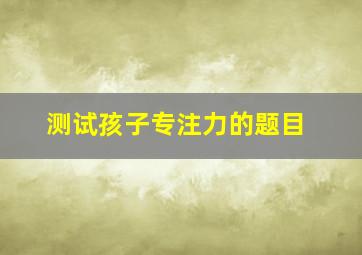 测试孩子专注力的题目